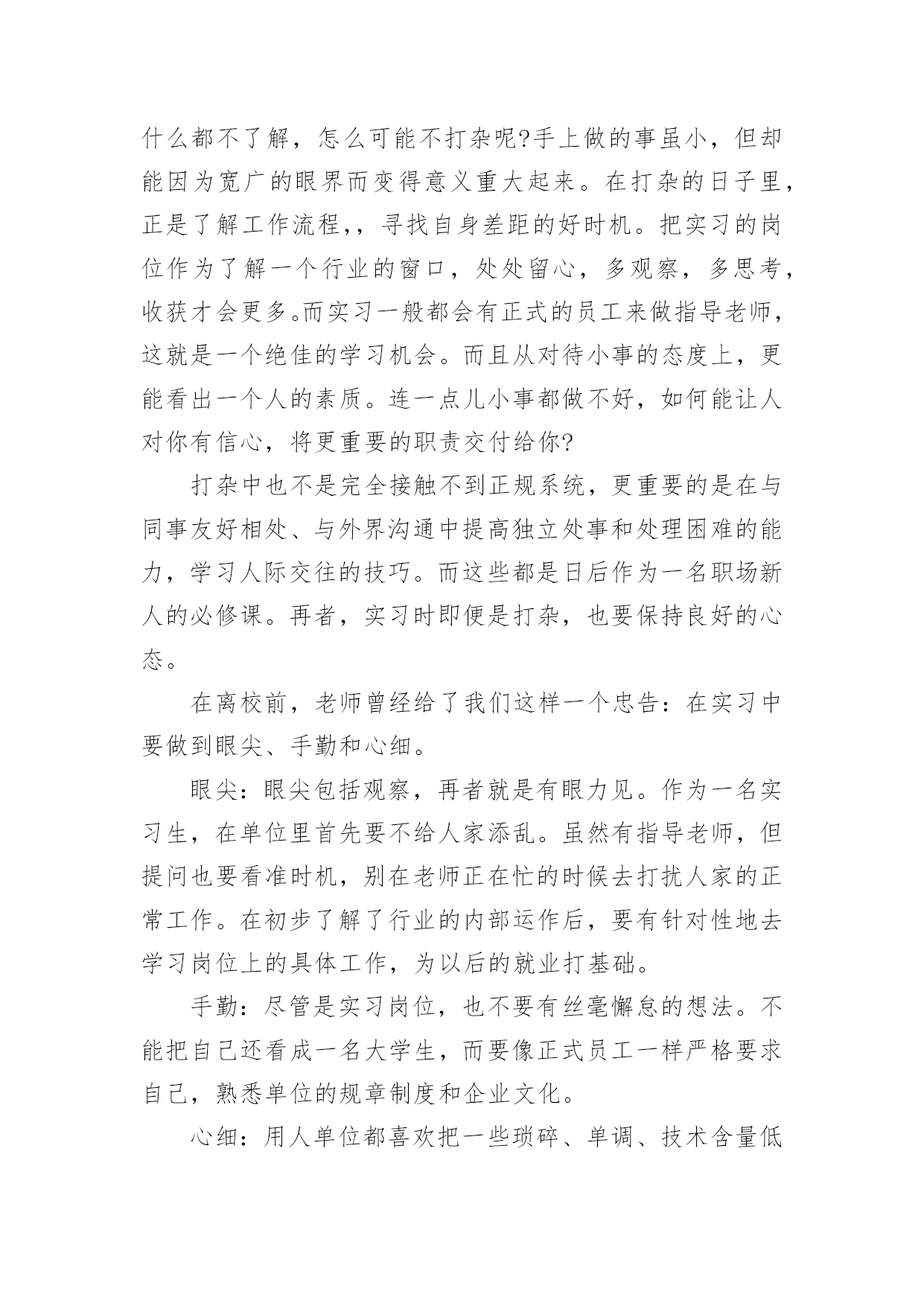 什么都不了解，怎么可能不打杂呢?手上做的事虽小，但却能因为宽广的眼界而变得意义重大起来。在打杂的日子里，正是了解工作流程，，寻找自身差距的好时机。把实习的岗位作为了解一个行业的窗口，处处留心，多观察，多思考，收获才会更多。而实习一般都会有正式的员工来做指导老师，这就是一个绝佳的学习机会。而且从对待小事的态度上，更能看出一个人的素质。连一点儿小事都做不好，如何能让人对你有信心，将更重要的职责交付给你?

打杂中也不是完全接触不到正规系统，更重要的是在与同事友好相处、与外界沟通中提高独立处事和处理困难的能力，学习人际交往的技巧。而这些都是日后作为一名职场新人的必修课。再者，实习时即便是打杂，也要保持良好的心态。

在离校前，老师曾经给了我们这样一个忠告：在实习中要做到眼尖、手勤和心细。

眼尖：眼尖包括观察，再者就是有眼力见。作为一名实习生，在单位里首先要不给人家添乱。虽然有指导老师，但提问也要看准时机，别在老师正在忙的时候去打扰人家的正常工作。在初步了解了行业的内部运作后，要有针对性地去学习岗位上的具体工作，为以后的就业打基础。

手勤：尽管是实习岗位，也不要有丝毫懈怠的想法。不能把自己还看成一名大学生，而要像正式员工一样严格要求自己，熟悉单位的规章制度和企业文化。

心细：用人单位都喜欢把一些琐碎、单调、技术含量低